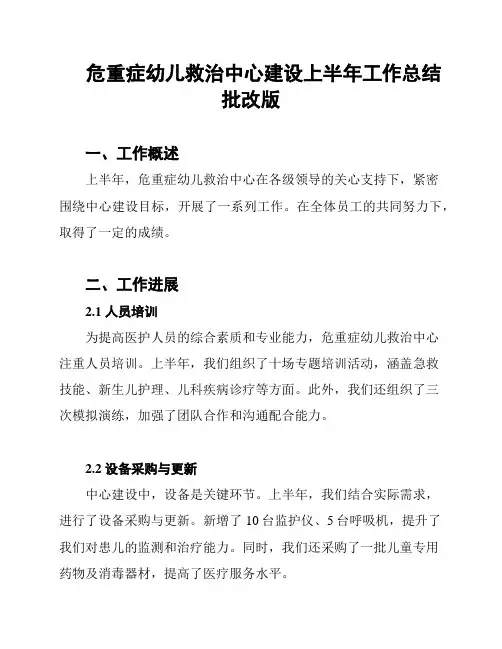 危重症幼儿救治中心建设上半年工作总结批改版

一、工作概述

上半年，危重症幼儿救治中心在各级领导的关心支持下，紧密围绕中心建设目标，开展了一系列工作。在全体员工的共同努力下，取得了一定的成绩。

二、工作进展

2.1 人员培训

为提高医护人员的综合素质和专业能力，危重症幼儿救治中心注重人员培训。上半年，我们组织了十场专题培训活动，涵盖急救技能、新生儿护理、儿科疾病诊疗等方面。此外，我们还组织了三次模拟演练，加强了团队合作和沟通配合能力。

2.2 设备采购与更新

中心建设中，设备是关键环节。上半年，我们结合实际需求，进行了设备采购与更新。新增了 10 台监护仪、5 台呼吸机，提升了我们对患儿的监测和治疗能力。同时，我们还采购了一批儿童专用药物及消毒器材，提高了医疗服务水平。